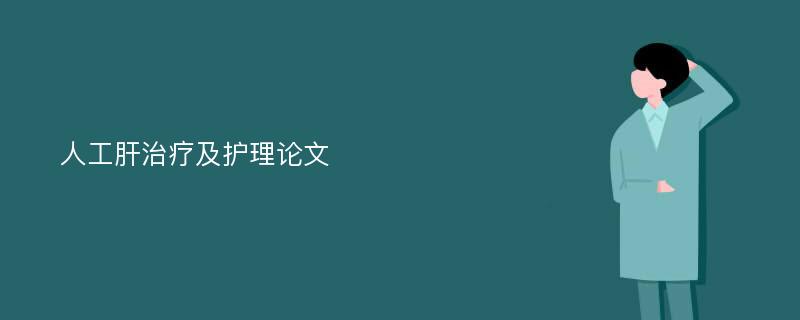 人工肝治疗及护理论文